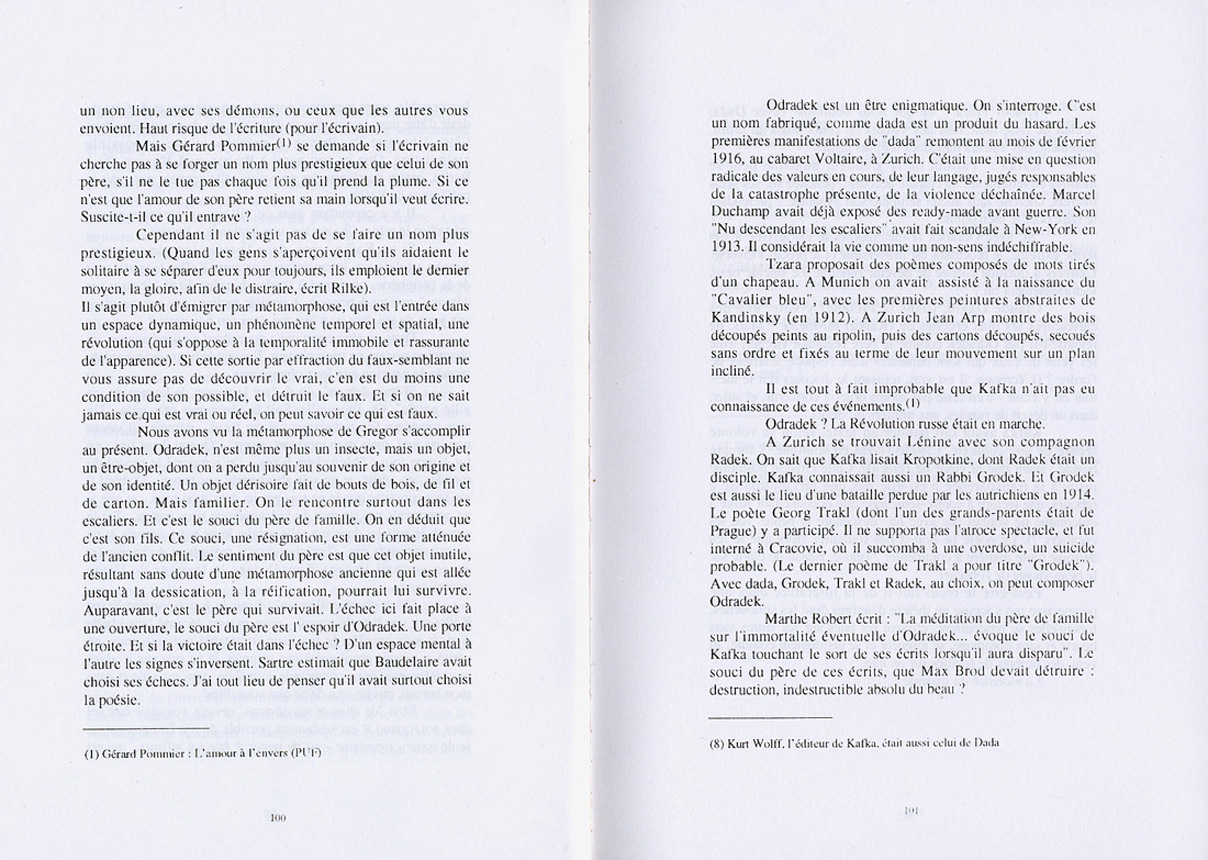 un non lieu, avec ses démons, ou ceux que les autres vous envoient. Haut risque de l'écriture (pour l'écrivain).

Mais Gérard Pommier$^{(1)}$ se demande si l'écrivain ne cherche pas à se forger un nom plus prestigieux que celui de son père, s'il ne le tue pas chaque fois qu'il prend la plume. Si ce n'est que l'amour de son père retient sa main lorsqu'il veut écrire. Suscite-t-il ce qu'il entrave ?

Cependant il ne s'agit pas de se faire un nom plus prestigieux. (Quand les gens s'aperçoivent qu'ils aidaient le solitaire à se séparer d'eux pour toujours, ils emploient le dernier moyen, la gloire, afin de le distraire, écrit Rilke).
Il s'agit plutôt d'émigrer par métamorphose, qui est l'entrée dans un espace dynamique, un phénomène temporel et spatial, une révolution (qui s'oppose à la temporalité immobile et rassurante de l'apparence). Si cette sortie par effraction du faux-semblant ne vous assure pas de découvrir le vrai, c'en est du moins une condition de son possible, et détruit le faux. Et si on ne sait jamais ce qui est vrai ou réel, on peut savoir ce qui est faux.

Nous avons vu la métamorphose de Gregor s'accomplir au présent. Odradek, n'est même plus un insecte, mais un objet, un être-objet, dont on a perdu jusqu'au souvenir de son origine et de son identité. Un objet dérisoire fait de bouts de bois, de fil et de carton. Mais familier. On le rencontre surtout dans les escaliers. Et c'est le souci du père de famille. On en déduit que c'est son fils. Ce souci, une résignation, est une forme atténuée de l'ancien conflit. Le sentiment du père est que cet objet inutile, résultant sans doute d'une métamorphose ancienne qui est allée jusqu'à la dessication, à la réification, pourrait lui survivre. Auparavant, c'est le père qui survivait. L'échec ici fait place à une ouverture, le souci du père est l' espoir d'Odradek. Une porte étroite. Et si la victoire était dans l'échec ? D'un espace mental à l'autre les signes s'inversent. Sartre estimait que Baudelaire avait choisi ses échecs. J'ai tout lieu de penser qu'il avait surtout choisi la poésie.

(1) Gérard Pommier : L'amour à l'envers (PUF)

100

Odradek est un être enigmatique. On s'interroge. C'est un nom fabriqué, comme dada est un produit du hasard. Les premières manifestations de "dada" remontent au mois de février 1916, au cabaret Voltaire, à Zurich. C'était une mise en question radicale des valeurs en cours, de leur langage, jugés responsables de la catastrophe présente, de la violence déchaînée. Marcel Duchamp avait déjà exposé des ready-made avant guerre. Son "Nu descendant les escaliers" avait fait scandale à New-York en 1913. Il considérait la vie comme un non-sens indéchiffrable.

Tzara proposait des poèmes composés de mots tirés d'un chapeau. A Munich on avait assisté à la naissance du "Cavalier bleu", avec les premières peintures abstraites de Kandinsky (en 1912). A Zurich Jean Arp montre des bois découpés peints au ripolin, puis des cartons découpés, secoués sans ordre et fixés au terme de leur mouvement sur un plan incliné.

Il est tout à fait improbable que Kafka n'ait pas eu connaissance de ces événements.$^{(1)}$

Odradek ? La Révolution russe était en marche.

A Zurich se trouvait Lénine avec son compagnon Radek. On sait que Kafka lisait Kropotkine, dont Radek était un disciple. Kafka connaissait aussi un Rabbi Grodek. Et Grodek est aussi le lieu d'une bataille perdue par les autrichiens en 1914. Le poète Georg Trakl (dont l'un des grands-parents était de Prague) y a participé. Il ne supporta pas l'atroce spectacle, et fut interné à Cracovie, où il succomba à une overdose, un suicide probable. (Le dernier poème de Trakl a pour titre "Grodek"). Avec dada, Grodek, Trakl et Radek, au choix, on peut composer Odradek.

Marthe Robert écrit : "La méditation du père de famille sur l'immortalité éventuelle d'Odradek... évoque le souci de Kafka touchant le sort de ses écrits lorsqu'il aura disparu". Le souci du père de ces écrits, que Max Brod devait détruire : destruction, indestructible absolu du beau ?

(8) Kurt Wolff, l'éditeur de Kafka, était aussi celui de Dada

101